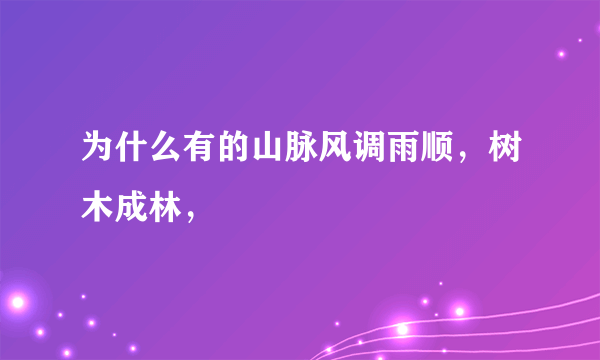 为什么有的山脉风调雨顺，树木成林，